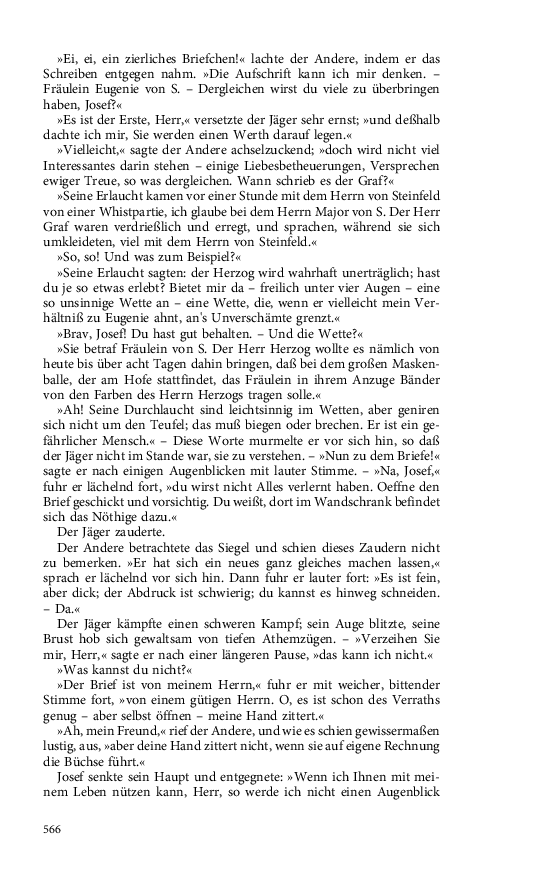 »Ei, ei, ein zierliches Briefchen!« lachte der Andere, indem er das Schreiben entgegen nahm. »Die Aufschrift kann ich mir denken. – Fräulein Eugenie von S. – Dergleichen wirst du viele zu überbringen haben, Josef?«

»Es ist der Erste, Herr,« versetzte der Jäger sehr ernst; »und deßhalb dachte ich mir, Sie werden einen Werth darauf legen.«

»Vielleicht,« sagte der Andere achselzuckend; »doch wird nicht viel Interessantes darin stehen – einige Liebesbetheuerungen, Versprechen ewiger Treue, so was dergleichen. Wann schrieb es der Graf?«

»Seine Erlaucht kamen vor einer Stunde mit dem Herrn von Steinfeld von einer Whistpartie, ich glaube bei dem Herrn Major von S. Der Herr Graf waren verdrießlich und erregt, und sprachen, während sie sich umkleideten, viel mit dem Herrn von Steinfeld.«

»So, so! Und was zum Beispiel?«

»Seine Erlaucht sagten: der Herzog wird wahrhaft unerträglich; hast du je so etwas erlebt? Bietet mir da – freilich unter vier Augen – eine so unsinnige Wette an – eine Wette, die, wenn er vielleicht mein Verhältniß zu Eugenie ahnt, an's Unverschämte grenzt.«

»Brav, Josef! Du hast gut behalten. – Und die Wette?«

»Sie betraf Fräulein von S. Der Herr Herzog wollte es nämlich von heute bis über acht Tagen dahin bringen, daß bei dem großen Maskenballe, der am Hofe stattfindet, das Fräulein in ihrem Anzuge Bänder von den Farben des Herrn Herzogs tragen solle.«

»Ah! Seine Durchlaucht sind leichtsinnig im Wetten, aber geniren sich nicht um den Teufel; das muß biegen oder brechen. Er ist ein gefährlicher Mensch.« – Diese Worte murmelte er vor sich hin, so daß der Jäger nicht im Stande war, sie zu verstehen. – »Nun zu dem Briefe!« sagte er nach einigen Augenblicken mit lauter Stimme. – »Na, Josef,« fuhr er lächelnd fort, »du wirst nicht Alles verlernt haben. Oeffne den Brief geschickt und vorsichtig. Du weißt, dort im Wandschrank befindet sich das Nöthige dazu.«

Der Jäger zauderte.

Der Andere betrachtete das Siegel und schien dieses Zaudern nicht zu bemerken. »Er hat sich ein neues ganz gleiches machen lassen,« sprach er lächelnd vor sich hin. Dann fuhr er lauter fort: »Es ist fein, aber dick; der Abdruck ist schwierig; du kannst es hinweg schneiden. – Da.«

Der Jäger kämpfte einen schweren Kampf; sein Auge blitzte, seine Brust hob sich gewaltsam von tiefen Athemzügen. – »Verzeihen Sie mir, Herr,« sagte er nach einer längeren Pause, »das kann ich nicht.«

»Was kannst du nicht?«

»Der Brief ist von meinem Herrn,« fuhr er mit weicher, bittender Stimme fort, »von einem gütigen Herrn. O, es ist schon des Verraths genug – aber selbst öffnen – meine Hand zittert.«

»Ah, mein Freund,« rief der Andere, und wie es schien gewissermaßen lustig, aus, »aber deine Hand zittert nicht, wenn sie auf eigene Rechnung die Büchse führt.«

Josef senkte sein Haupt und entgegnete: »Wenn ich Ihnen mit meinem Leben nützen kann, Herr, so werde ich nicht einen Augenblick

566